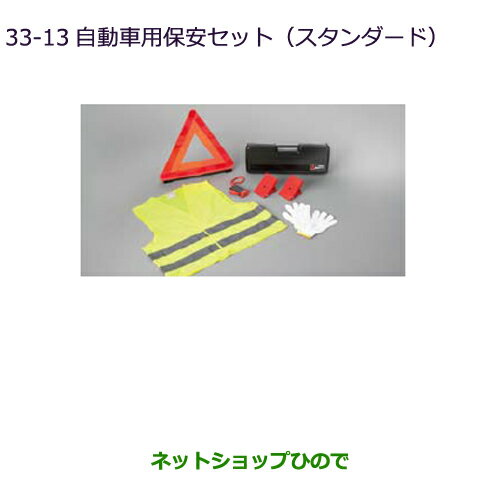 33-13 自動車用保安セット（スタンダード）

ネットショップひので